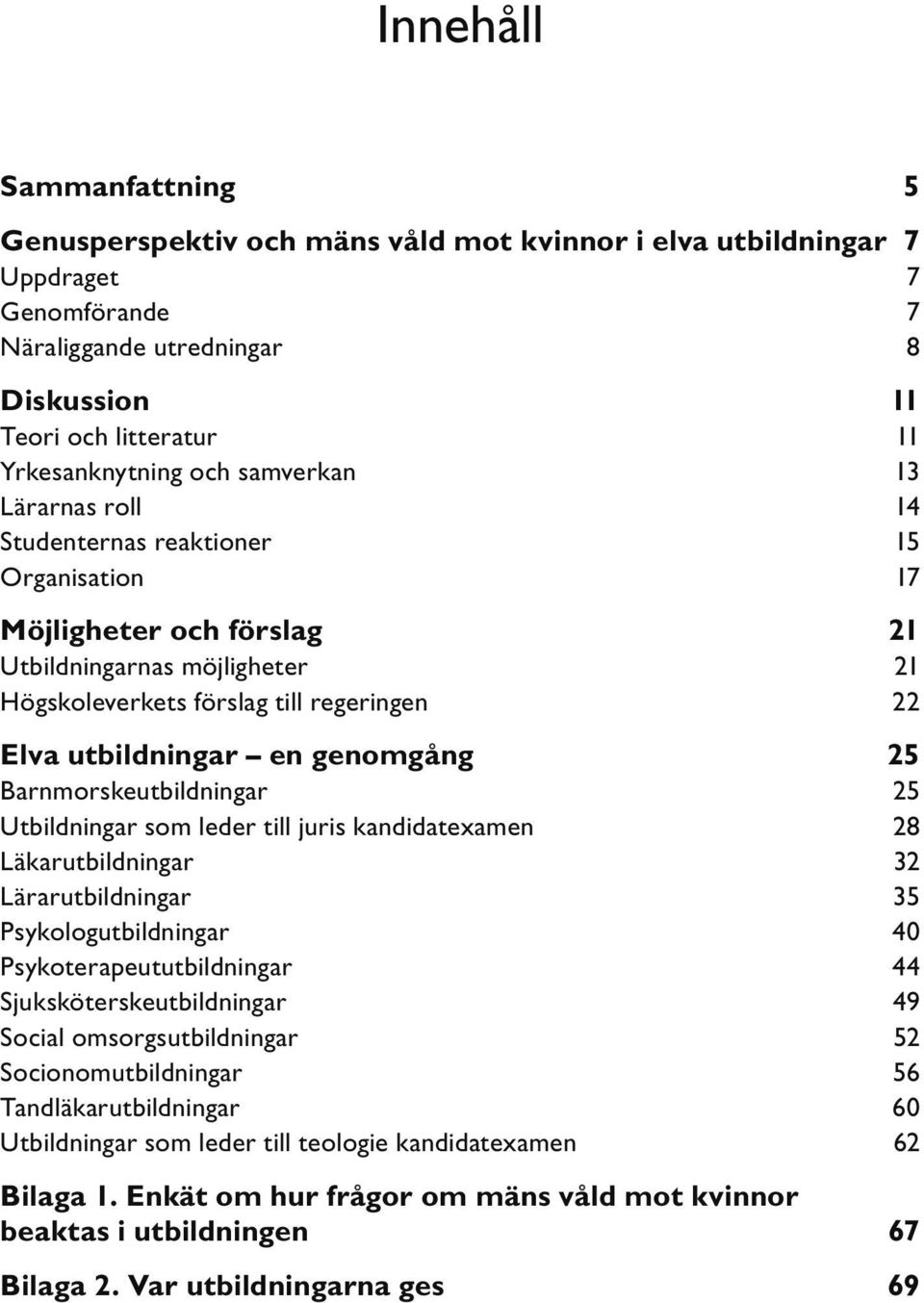 Innehåll

Sammanfattning 5

Genusperspektiv och mäns våld mot kvinnor i elva utbildningar 7
Uppdraget 7
Genomförande 7
Näraliggande utredningar 8

Diskussion 11
Teori och litteratur 11
Yrkesanknytning och samverkan 13
Lärarnas roll 14
Studenternas reaktioner 15
Organisation 17

Möjligheter och förslag 21
Utbildningarnas möjligheter 21
Högskoleverkets förslag till regeringen 22

Elva utbildningar – en genomgång 25
Barnmorskeutbildningar 25
Utbildningar som leder till juris kandidatexamen 28
Läkarutbildningar 32
Lärarutbildningar 35
Psykologutbildningar 40
Psykoterapeututbildningar 44
Sjuksköterskeutbildningar 49
Social omsorgsutbildningar 52
Socionomutbildningar 56
Tandläkarutbildningar 60
Utbildningar som leder till teologie kandidatexamen 62

Bilaga 1. Enkät om hur frågor om mäns våld mot kvinnor beaktas i utbildningen 67

Bilaga 2. Var utbildningarna ges 69